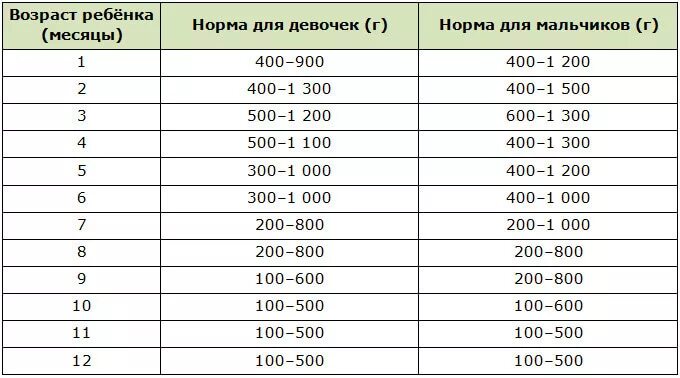 | Возраст ребёнка (месяцы) | Норма для девочек (г) | Норма для мальчиков (г) |
|---|---|---|
| 1 | 400–900 | 400–1 200 |
| 2 | 400–1 300 | 400–1 500 |
| 3 | 500–1 200 | 600–1 300 |
| 4 | 500–1 100 | 400–1 300 |
| 5 | 300–1 000 | 400–1 200 |
| 6 | 300–1 000 | 400–1 000 |
| 7 | 200–800 | 200–1 000 |
| 8 | 200–800 | 200–800 |
| 9 | 100–600 | 200–800 |
| 10 | 100–500 | 100–600 |
| 11 | 100–500 | 100–500 |
| 12 | 100–500 | 100–500 |